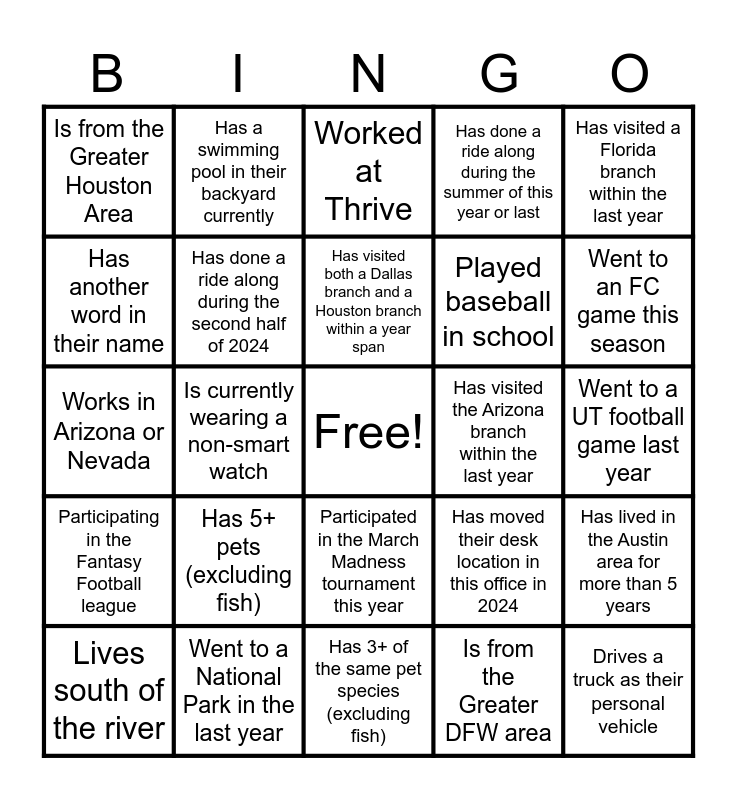 | B | I | N | G | O |
|---|---|---|---|---|
| Is from the Greater Houston Area | Has a swimming pool in their backyard currently | Worked at Thrive | Has done a ride along during the summer of this year or last | Has visited a Florida branch within the last year |
| Has another word in their name | Has done a ride along during the second half of 2024 | Has visited both a Dallas branch and a Houston branch within a year span | Played baseball in school | Went to an FC game this season |
| Works in Arizona or Nevada | Is currently wearing a non-smart watch | Free! | Has visited the Arizona branch within the last year | Went to a UT football game last year |
| Participating in the Fantasy Football league | Has 5+ pets (excluding fish) | Participated in the March Madness tournament this year | Has moved their desk location in this office in 2024 | Has lived in the Austin area for more than 5 years |
| Lives south of the river | Went to a National Park in the last year | Has 3+ of the same pet species (excluding fish) | Is from the Greater DFW area | Drives a truck as their personal vehicle |